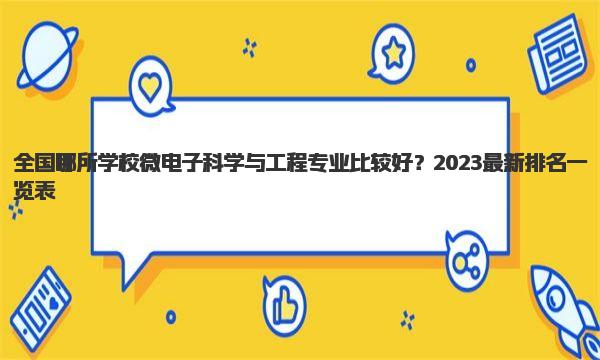 全国哪所学校微电子科学与工程专业比较好？2023最新排名一览表